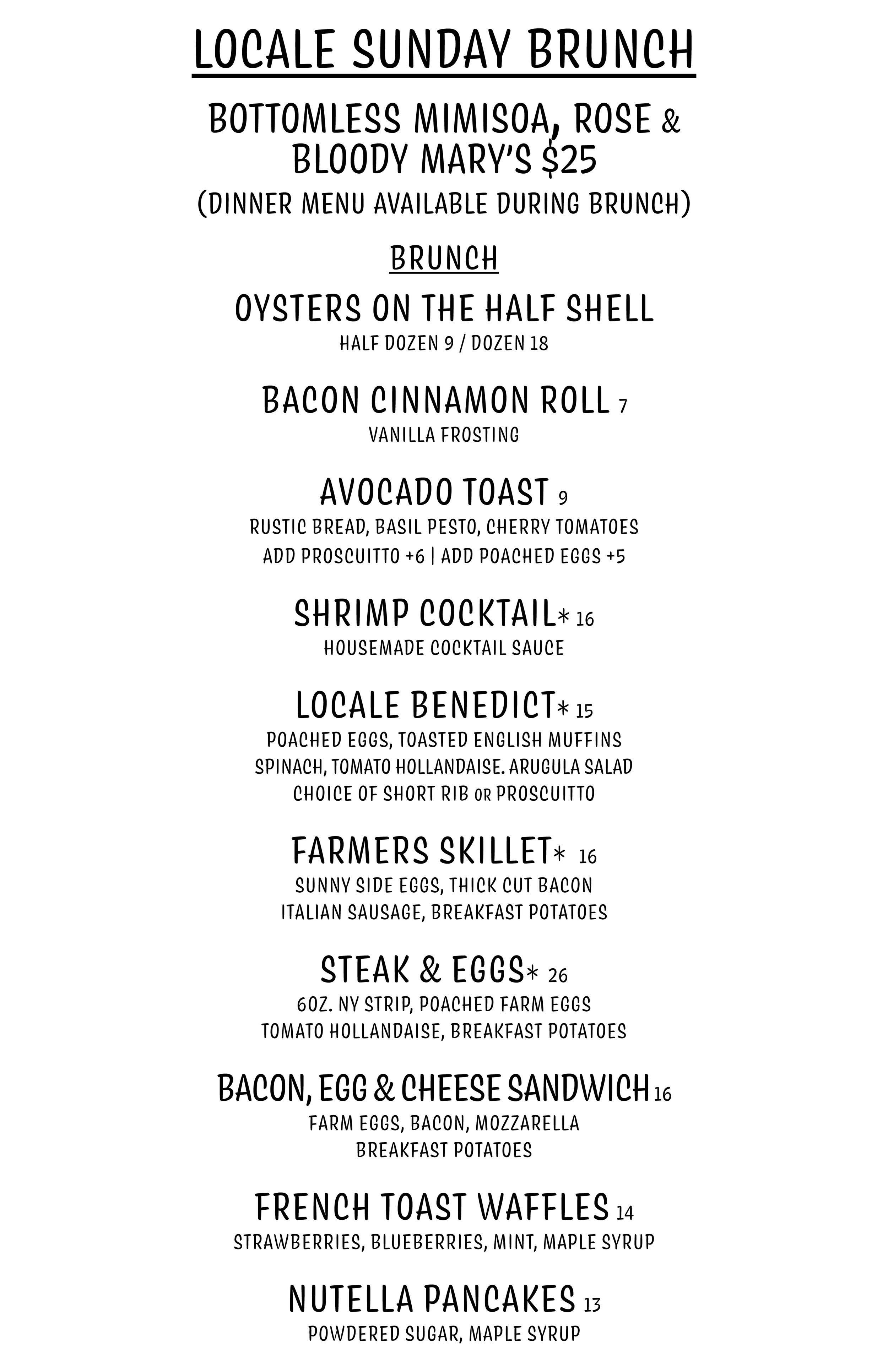 LOCALE SUNDAY BRUNCH

BOTTOMLESS MIMISOA, ROSE &
BLOODY MARY'S $25

(DINNER MENU AVAILABLE DURING BRUNCH)

BRUNCH

OYSTERS ON THE HALF SHELL
HALF DOZEN 9 / DOZEN 18

BACON CINNAMON ROLL 7
VANILLA FROSTING

AVOCADO TOAST 9
RUSTIC BREAD, BASIL PESTO, CHERRY TOMATOES
ADD PROSCUITTO +6 | ADD POACHED EGGS +5

SHRIMP COCKTAIL* 16
HOUSEMADE COCKTAIL SAUCE

LOCALE BENEDICT* 15
POACHED EGGS, TOASTED ENGLISH MUFFINS
SPINACH, TOMATO HOLLANDAISE. ARUGULA SALAD
CHOICE OF SHORT RIB OR PROSCUITTO

FARMERS SKILLET* 16
SUNNY SIDE EGGS, THICK CUT BACON
ITALIAN SAUSAGE, BREAKFAST POTATOES

STEAK & EGGS* 26
6OZ. NY STRIP, POACHED FARM EGGS
TOMATO HOLLANDAISE, BREAKFAST POTATOES

BACON, EGG & CHEESE SANDWICH 16
FARM EGGS, BACON, MOZZARELLA
BREAKFAST POTATOES

FRENCH TOAST WAFFLES 14
STRAWBERRIES, BLUEBERRIES, MINT, MAPLE SYRUP

NUTELLA PANCAKES 13
POWDERED SUGAR, MAPLE SYRUP